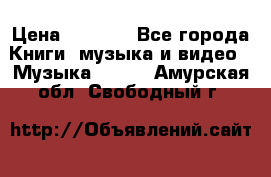 Цена Все города Книги музыка и видео Музыка Амурская обл Свободный г

http://Объявлений.сайт